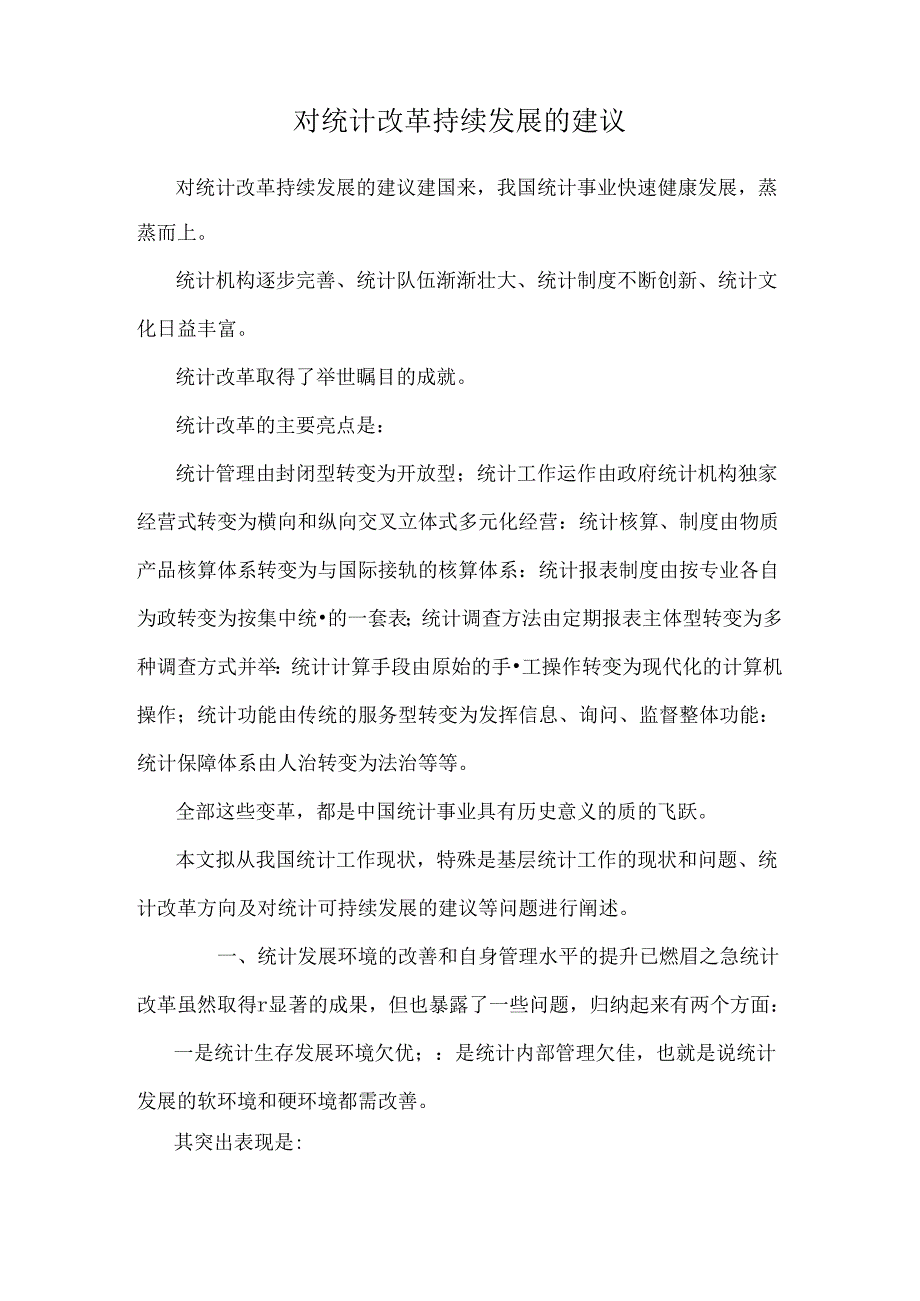 对统计改革持续发展的建议

对统计改革持续发展的建议建国来，我国统计事业快速健康发展，蒸蒸而上。

统计机构逐步完善、统计队伍渐渐壮大、统计制度不断创新、统计文化日益丰富。

统计改革取得了举世瞩目的成就。

统计改革的主要亮点是：

统计管理由封闭型转变为开放型；统计工作运作由政府统计机构独家经营式转变为横向和纵向交叉立体式多元化经营：统计核算、制度由物质产品核算体系转变为与国际接轨的核算体系：统计报表制度由按专业各自为政转变为按集中统•的一套表；统计调查方法由定期报表主体型转变为多种调查方式并举：统计计算手段由原始的手•工操作转变为现代化的计算机操作；统计功能由传统的服务型转变为发挥信息、询问、监督整体功能：统计保障体系由人治转变为法治等等。

全部这些变革，都是中国统计事业具有历史意义的质的飞跃。

本文拟从我国统计工作现状，特殊是基层统计工作的现状和问题、统计改革方向及对统计可持续发展的建议等问题进行阐述。

一、统计发展环境的改善和自身管理水平的提升已燃眉之急统计改革虽然取得r显著的成果，但也暴露了一些问题，归纳起来有两个方面：

一是统计生存发展环境欠优；：是统计内部管理欠佳，也就是说统计发展的软环境和硬环境都需改善。

其突出表现是: